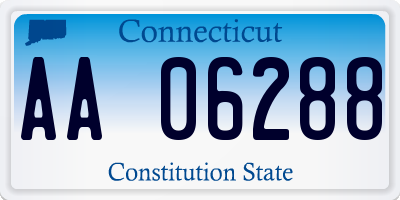 Connecticut

AA 06288

Constitution State